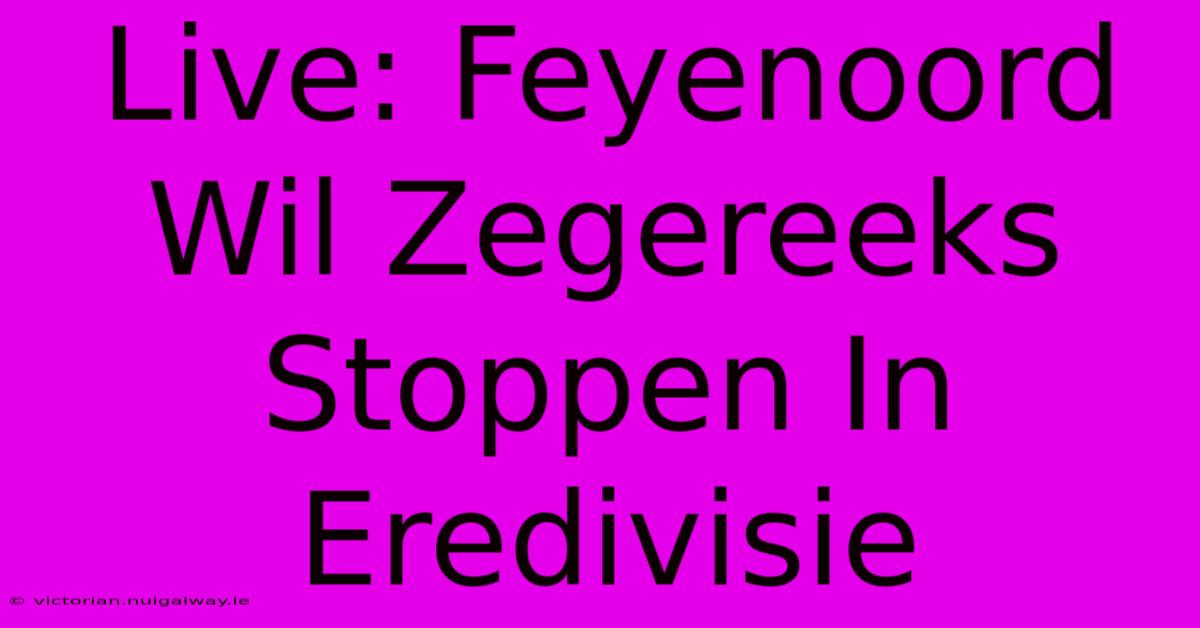 Live: Feyenoord Wil Zegereeks Stoppen In Eredivisie

© victorian.nuigalway.ie